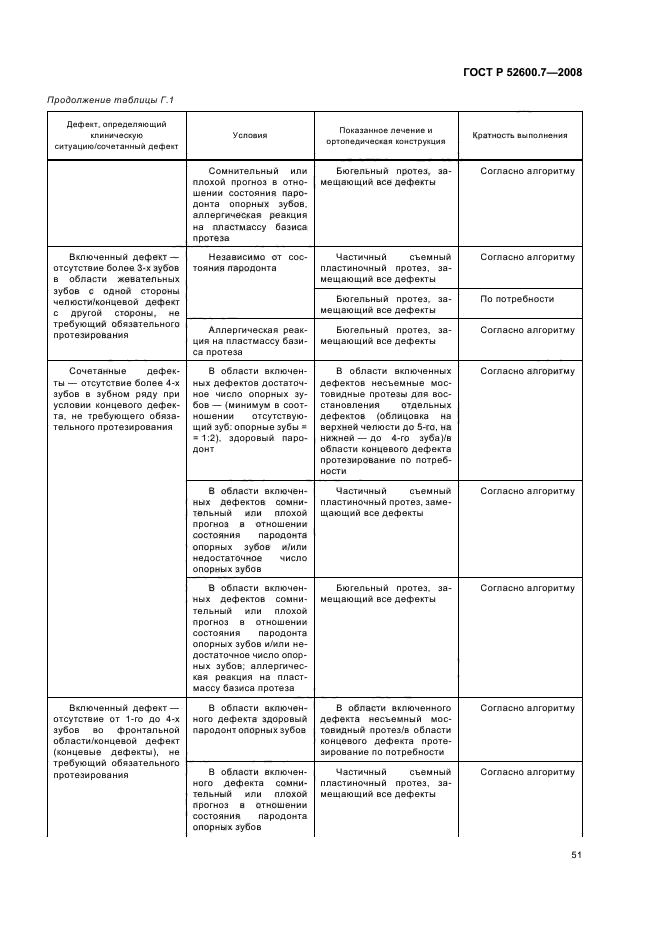 ГОСТ Р 52600.7—2008

Продолжение таблицы Г.1

| Дефект, определяющий клиническую ситуацию/сочетанный дефект | Условия | Показанное лечение и ортопедическая конструкция | Кратность выполнения |
|---|---|---|---|
| | Сомнительный или плохой прогноз в отношении состояния пародонта опорных зубов, аллергическая реакция на пластмассу базиса протеза | Бюгельный протез, замещающий все дефекты | Согласно алгоритму |
| Включенный дефект — отсутствие более 3-х зубов в области жевательных зубов с одной стороны челюсти/концевой дефект с другой стороны, не требующий обязательного протезирования | Независимо от состояния пародонта | Частичный съемный пластиночный протез, замещающий все дефекты | Согласно алгоритму |
| | | Бюгельный протез, замещающий все дефекты | По потребности |
| | Аллергическая реакция на пластмассу базиса протеза | Бюгельный протез, замещающий все дефекты | Согласно алгоритму |
| Сочетанные дефекты — отсутствие более 4-х зубов в зубном ряду при условии концевого дефекта, не требующего обязательного протезирования | В области включенных дефектов достаточное число опорных зубов — (минимум в соотношении отсутствующий зуб: опорные зубы = = 1:2), здоровый пародонт | В области включенных дефектов несъемные мостовидные протезы для восстановления отдельных дефектов (облицовка на верхней челюсти до 5-го, на нижней — до 4-го зуба)/в области концевого дефекта протезирование по потребности | Согласно алгоритму |
| | В области включенных дефектов сомнительный или плохой прогноз в отношении состояния пародонта опорных зубов и/или недостаточное число опорных зубов | Частичный съемный пластиночный протез, замещающий все дефекты | Согласно алгоритму |
| | В области включенных дефектов сомнительный или плохой прогноз в отношении состояния пародонта опорных зубов и/или недостаточное число опорных зубов; аллергическая реакция на пластмассу базиса протеза | Бюгельный протез, замещающий все дефекты | Согласно алгоритму |
| Включенный дефект — отсутствие от 1-го до 4-х зубов во фронтальной области/концевой дефект (концевые дефекты), не требующий обязательного протезирования | В области включенного дефекта здоровый пародонт опорных зубов | В области включенного дефекта несъемный мостовидный протез/в области концевого дефекта протезирование по потребности | Согласно алгоритму |
| | В области включенного дефекта сомнительный или плохой прогноз в отношении состояния пародонта опорных зубов | Частичный съемный пластиночный протез, замещающий все дефекты | Согласно алгоритму |

51